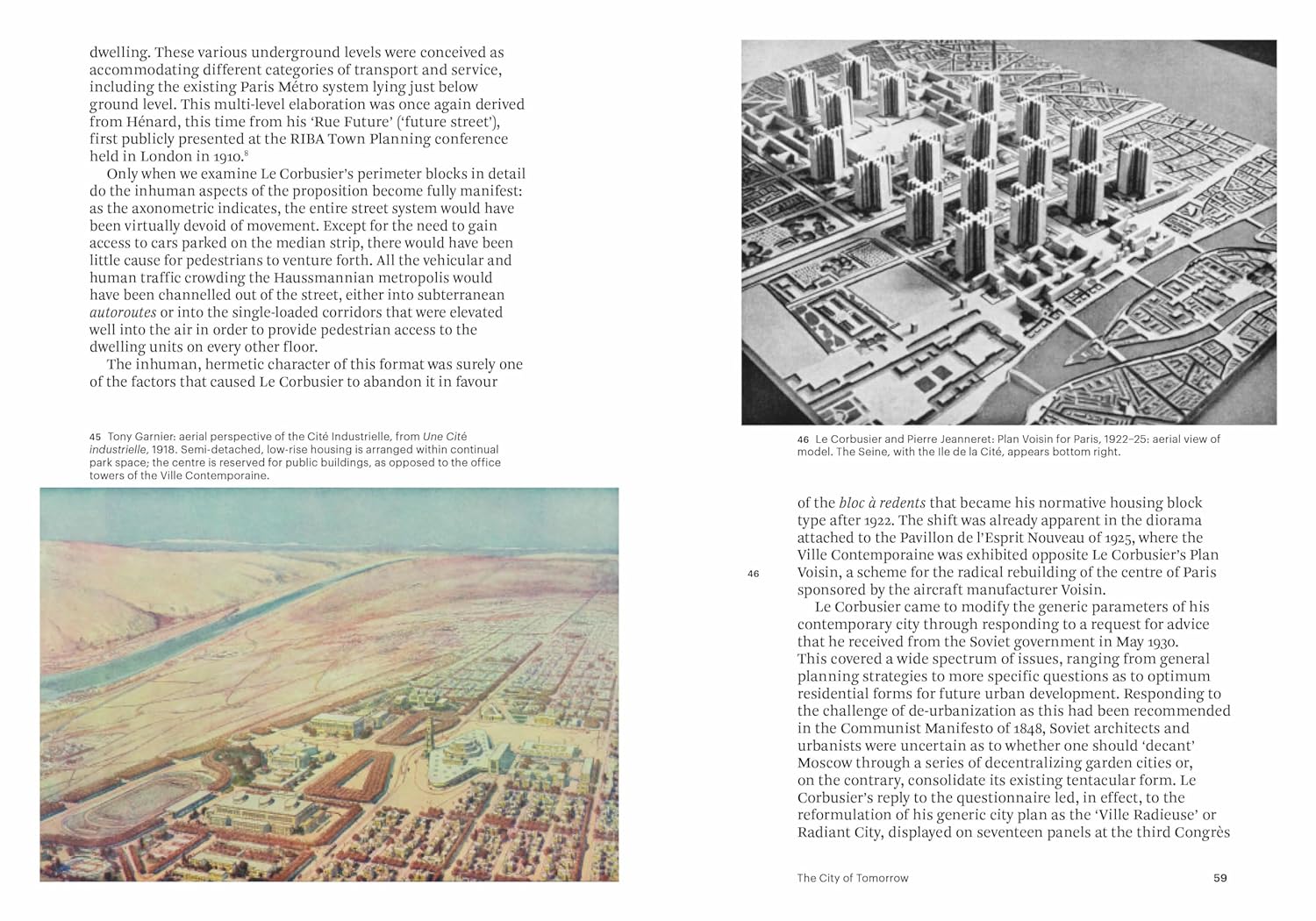 dwelling. These various underground levels were conceived as accommodating different categories of transport and service, including the existing Paris Métro system lying just below ground level. This multi-level elaboration was once again derived from Hénard, this time from his 'Rue Future' ('future street'), first publicly presented at the RIBA Town Planning conference held in London in 1910.$^8$

Only when we examine Le Corbusier's perimeter blocks in detail do the inhuman aspects of the proposition become fully manifest: as the axonometric indicates, the entire street system would have been virtually devoid of movement. Except for the need to gain access to cars parked on the median strip, there would have been little cause for pedestrians to venture forth. All the vehicular and human traffic crowding the Haussmannian metropolis would have been channelled out of the street, either into subterranean autoroutes or into the single-loaded corridors that were elevated well into the air in order to provide pedestrian access to the dwelling units on every other floor.

The inhuman, hermetic character of this format was surely one of the factors that caused Le Corbusier to abandon it in favour

45 Tony Garnier: aerial perspective of the Cité Industrielle, from Une Cité industrielle, 1918. Semi-detached, low-rise housing is arranged within continual park space; the centre is reserved for public buildings, as opposed to the office towers of the Ville Contemporaine.

46 Le Corbusier and Pierre Jeanneret: Plan Voisin for Paris, 1922–25: aerial view of model. The Seine, with the Ile de la Cité, appears bottom right.

of the bloc à redents that became his normative housing block type after 1922. The shift was already apparent in the diorama attached to the Pavillon de l'Esprit Nouveau of 1925, where the Ville Contemporaine was exhibited opposite Le Corbusier's Plan Voisin, a scheme for the radical rebuilding of the centre of Paris sponsored by the aircraft manufacturer Voisin.

46

Le Corbusier came to modify the generic parameters of his contemporary city through responding to a request for advice that he received from the Soviet government in May 1930. This covered a wide spectrum of issues, ranging from general planning strategies to more specific questions as to optimum residential forms for future urban development. Responding to the challenge of de-urbanization as this had been recommended in the Communist Manifesto of 1848, Soviet architects and urbanists were uncertain as to whether one should 'decant' Moscow through a series of decentralizing garden cities or, on the contrary, consolidate its existing tentacular form. Le Corbusier's reply to the questionnaire led, in effect, to the reformulation of his generic city plan as the 'Ville Radieuse' or Radiant City, displayed on seventeen panels at the third Congrès

The City of Tomorrow 59